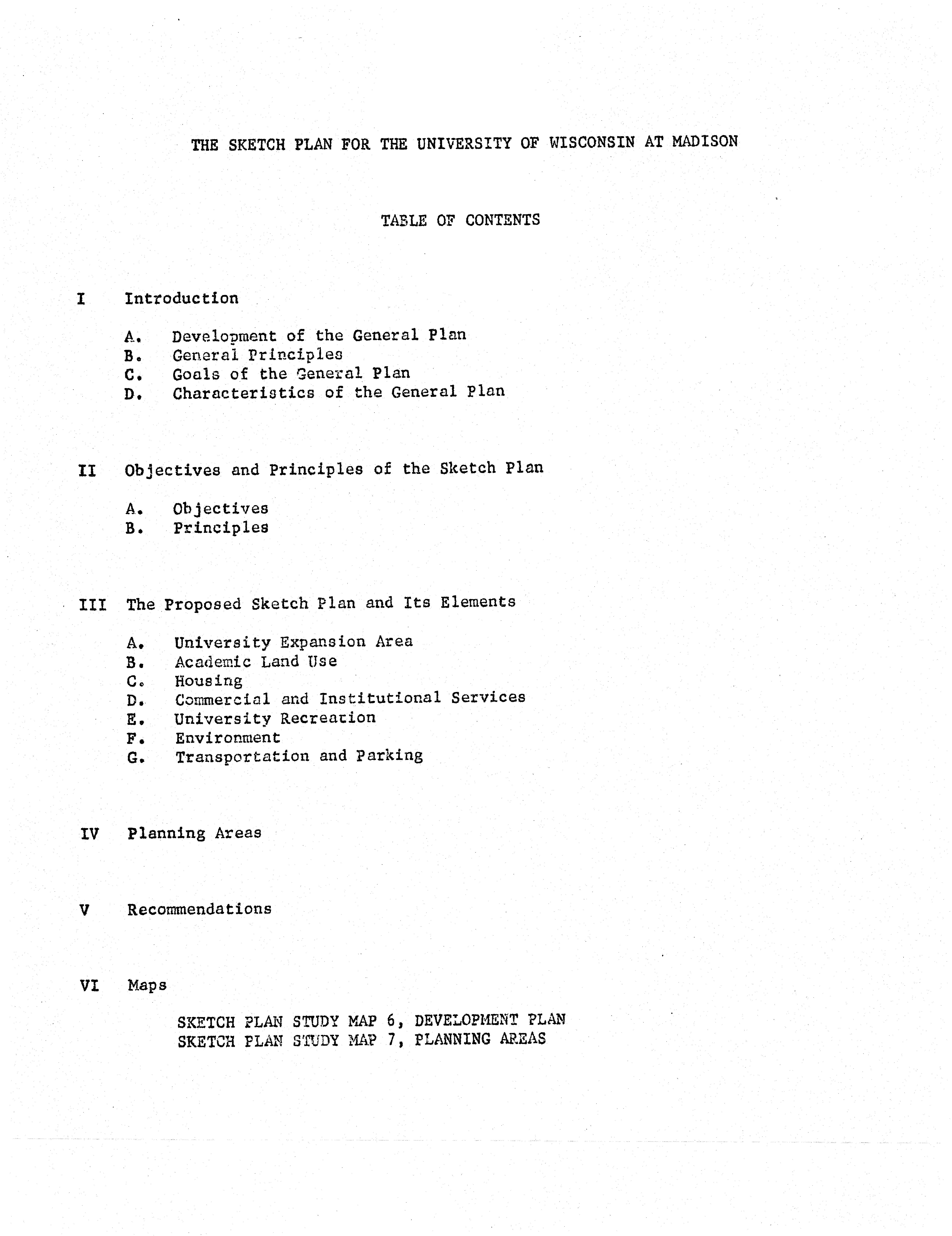 THE SKETCH PLAN FOR THE UNIVERSITY OF WISCONSIN AT MADISON

TABLE OF CONTENTS

I Introduction

A. Development of the General Plan
B. General Principles
C. Goals of the General Plan
D. Characteristics of the General Plan

II Objectives and Principles of the Sketch Plan

A. Objectives
B. Principles

III The Proposed Sketch Plan and Its Elements

A. University Expansion Area
B. Academic Land Use
C. Housing
D. Commercial and Institutional Services
E. University Recreation
F. Environment
G. Transportation and Parking

IV Planning Areas

V Recommendations

VI Maps

SKETCH PLAN STUDY MAP 6, DEVELOPMENT PLAN
SKETCH PLAN STUDY MAP 7, PLANNING AREAS